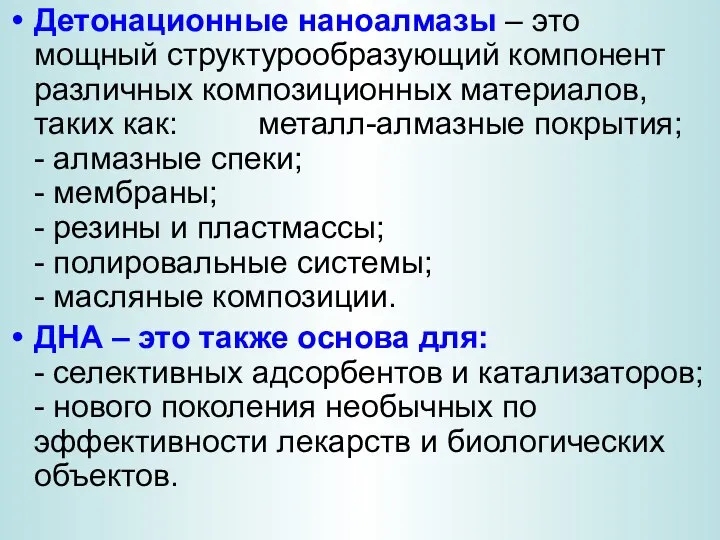 • Детонационные наноалмазы – это мощный структурообразующий компонент различных композиционных материалов, таких как: металл-алмазные покрытия;
- алмазные спеки;
- мембраны;
- резины и пластмассы;
- полировальные системы;
- масляные композиции.

• ДНА – это также основа для:
- селективных адсорбентов и катализаторов;
- нового поколения необычных по эффективности лекарств и биологических объектов.